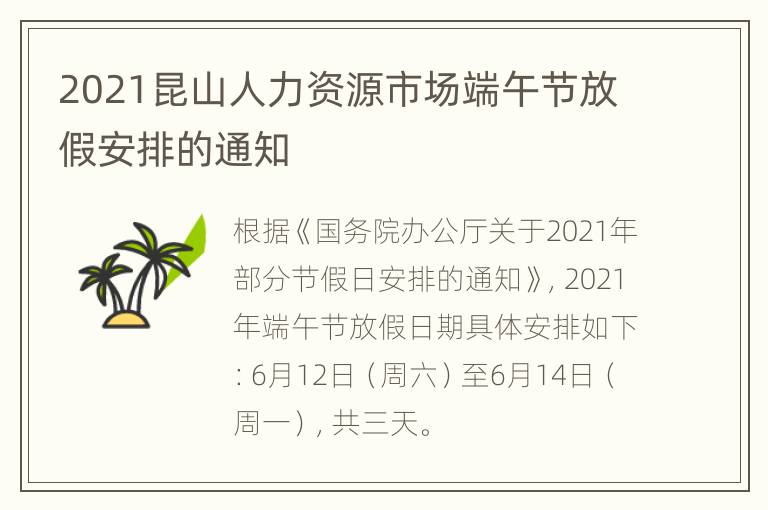 2021昆山人力资源市场端午节放假安排的通知

根据《国务院办公厅关于2021年部分节假日安排的通知》, 2021年端午节放假日期具体安排如下: 6月12日（周六）至6月14日（周一）, 共三天。